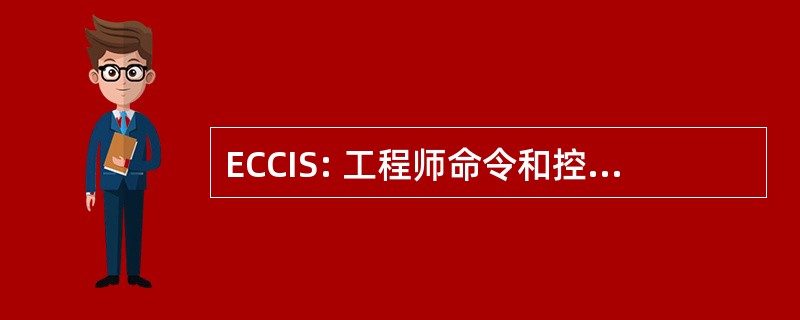 ECCIS: 工程师命令和控...